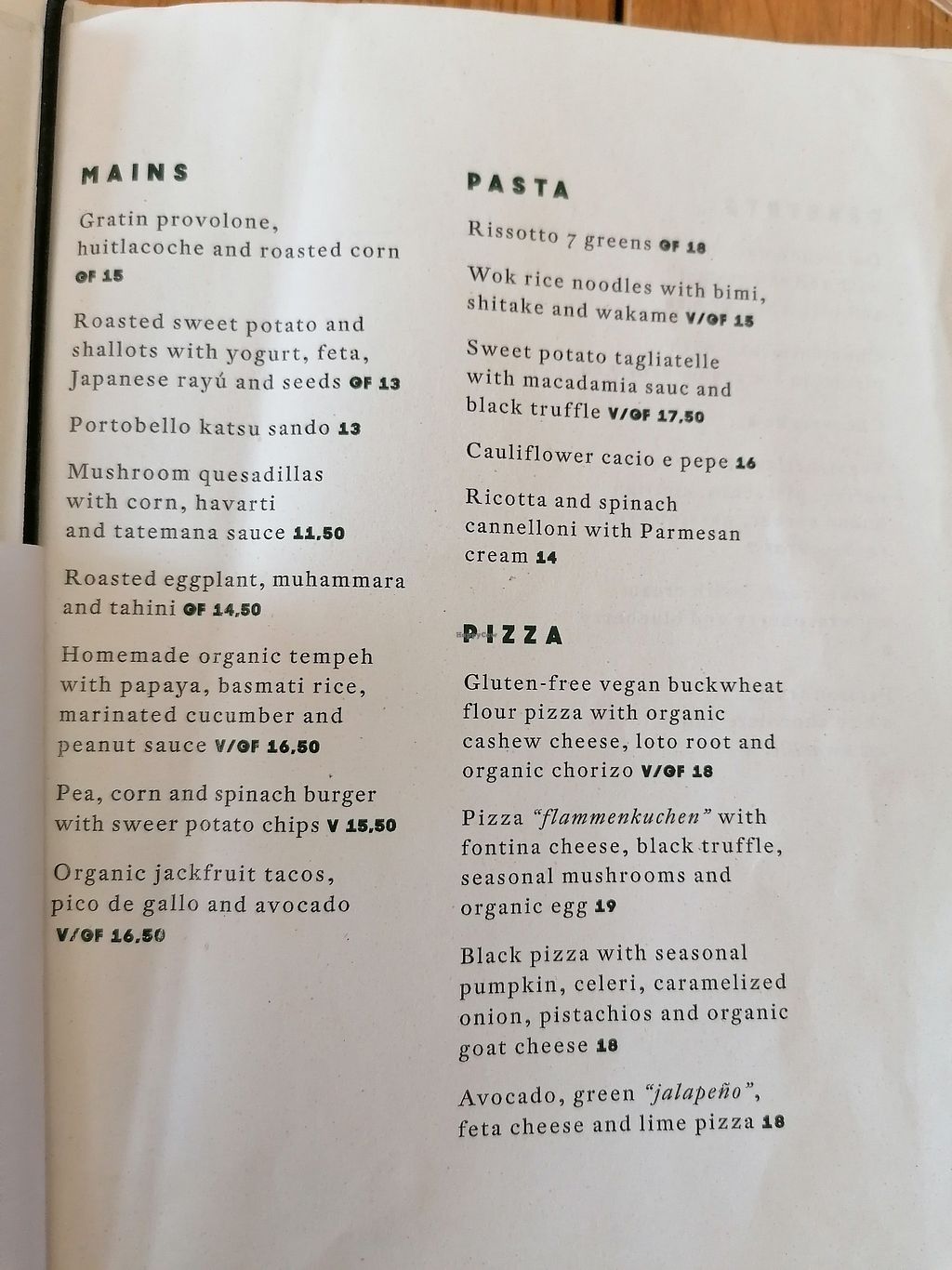 MAINS

Gratin provolone, huitlacoche and roasted corn GF 15

Roasted sweet potato and shallots with yogurt, feta, Japanese rayú and seeds GF 13

Portobello katsu sando 13

Mushroom quesadillas with corn, havarti and tatemana sauce 11,50

Roasted eggplant, muhammara and tahini GF 14,50

Homemade organic tempeh with papaya, basmati rice, marinated cucumber and peanut sauce V/GF 16,50

Pea, corn and spinach burger with sweer potato chips V 15,50

Organic jackfruit tacos, pico de gallo and avocado V/GF 16,50

PASTA

Rissotto 7 greens GF 18

Wok rice noodles with bimi, shitake and wakame V/GF 15

Sweet potato tagliatelle with macadamia sauc and black truffle V/GF 17,50

Cauliflower cacio e pepe 16

Ricotta and spinach cannelloni with Parmesan cream 14

PIZZA

Gluten-free vegan buckwheat flour pizza with organic cashew cheese, loto root and organic chorizo V/GF 18

Pizza "flammenkuchen" with fontina cheese, black truffle, seasonal mushrooms and organic egg 19

Black pizza with seasonal pumpkin, celeri, caramelized onion, pistachios and organic goat cheese 18

Avocado, green "jalapeño", feta cheese and lime pizza 18